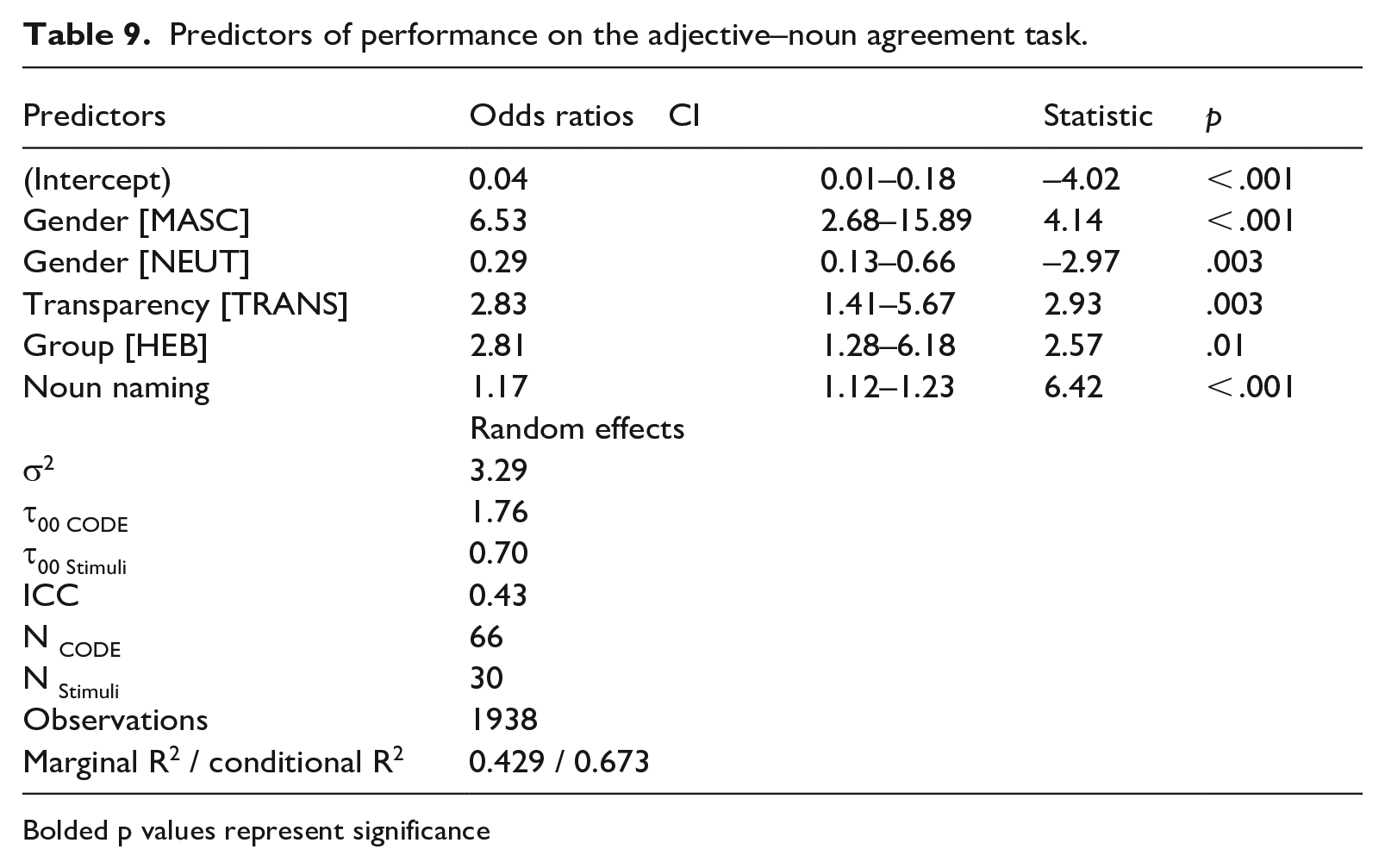 Table 9. Predictors of performance on the adjective–noun agreement task.

| Predictors | Odds ratios | CI | Statistic | p |
|---|---|---|---|---|
| (Intercept) | 0.04 | 0.01–0.18 | –4.02 | <.001 |
| Gender [MASC] | 6.53 | 2.68–15.89 | 4.14 | <.001 |
| Gender [NEUT] | 0.29 | 0.13–0.66 | –2.97 | .003 |
| Transparency [TRANS] | 2.83 | 1.41–5.67 | 2.93 | .003 |
| Group [HEB] | 2.81 | 1.28–6.18 | 2.57 | .01 |
| Noun naming | 1.17 | 1.12–1.23 | 6.42 | <.001 |
|  | Random effects |  |  |  |
| $\sigma^2$ | 3.29 |  |  |  |
| $\tau_{00\ CODE}$ | 1.76 |  |  |  |
| $\tau_{00\ Stimuli}$ | 0.70 |  |  |  |
| ICC | 0.43 |  |  |  |
| $N_{CODE}$ | 66 |  |  |  |
| $N_{Stimuli}$ | 30 |  |  |  |
| Observations | 1938 |  |  |  |
| Marginal $R^2$ / conditional $R^2$ | 0.429 / 0.673 |  |  |  |

Bolded p values represent significance